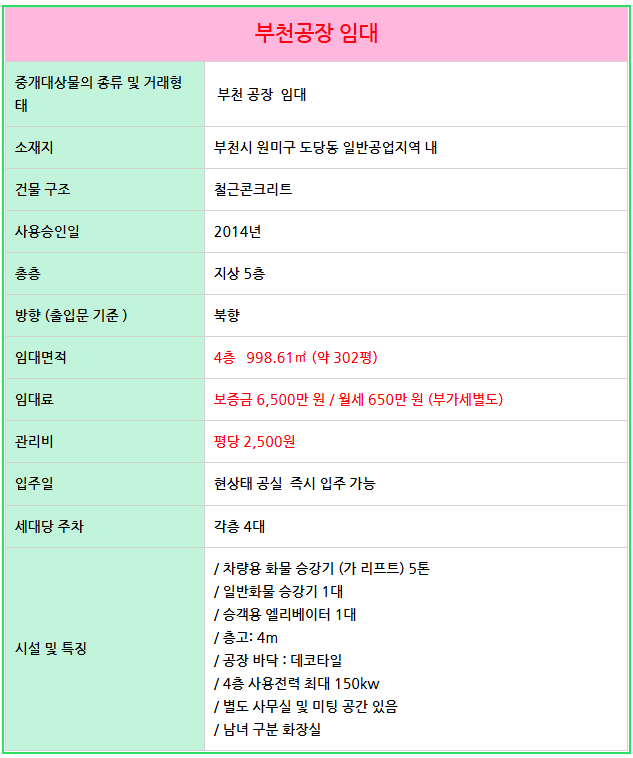 부천공장 임대

| | |
|---|---|
| 중개대상물의 종류 및 거래형태 | 부천 공장 임대 |
| 소재지 | 부천시 원미구 도당동 일반공업지역 내 |
| 건물 구조 | 철근콘크리트 |
| 사용승인일 | 2014년 |
| 총층 | 지상 5층 |
| 방향 (출입문 기준 ) | 북향 |
| 임대면적 | 4층 998.61㎡ (약 302평) |
| 임대료 | 보증금 6,500만 원 / 월세 650만 원 (부가세별도) |
| 관리비 | 평당 2,500원 |
| 입주일 | 현상태 공실 즉시 입주 가능 |
| 세대당 주차 | 각층 4대 |
| 시설 및 특징 | / 차량용 화물 승강기 (가 리프트) 5톤<br>/ 일반화물 승강기 1대<br>/ 승객용 엘리베이터 1대<br>/ 층고: 4m<br>/ 공장 바닥 : 데코타일<br>/ 4층 사용전력 최대 150kw<br>/ 별도 사무실 및 미팅 공간 있음<br>/ 남녀 구분 화장실 |